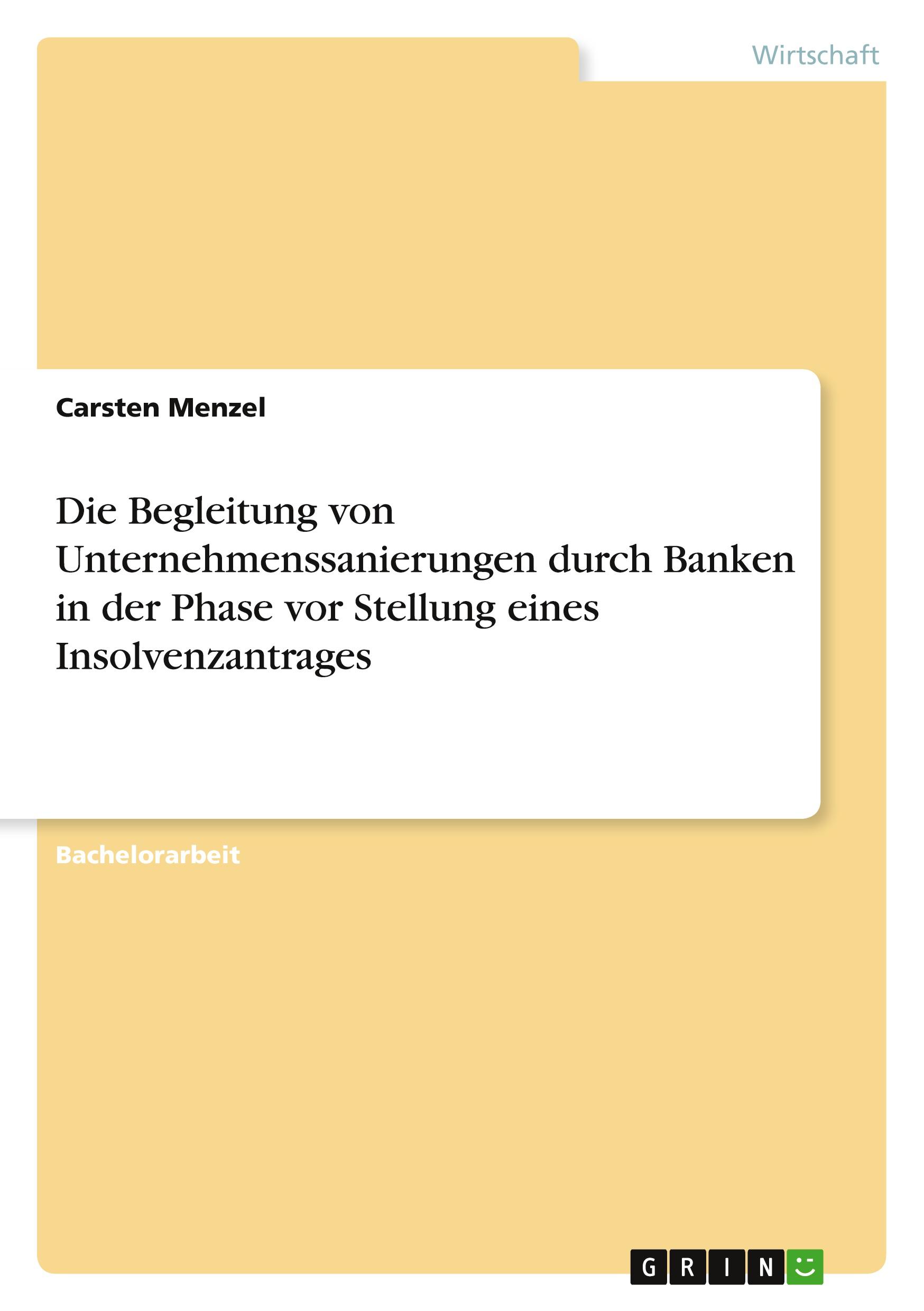 Wirtschaft

Carsten Menzel

Die Begleitung von Unternehmenssanierungen durch Banken in der Phase vor Stellung eines Insolvenzantrages

Bachelorarbeit

GRIN